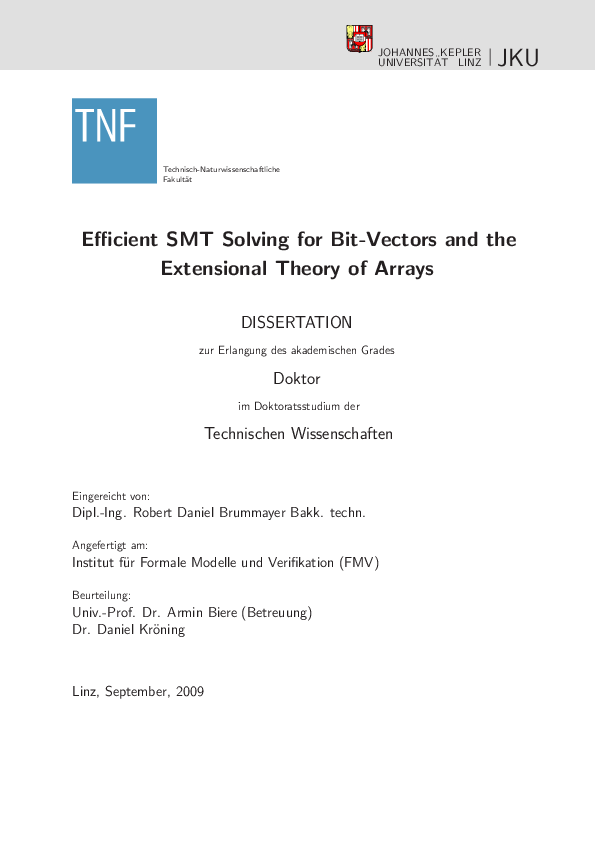 JOHANNES KEPLER
UNIVERSITÄT LINZ | JKU

TNF

Technisch-Naturwissenschaftliche Fakultät

Efficient SMT Solving for Bit-Vectors and the Extensional Theory of Arrays

DISSERTATION

zur Erlangung des akademischen Grades

Doktor

im Doktoratsstudium der

Technischen Wissenschaften

Eingereicht von:
Dipl.-Ing. Robert Daniel Brummayer Bakk. techn.

Angefertigt am:
Institut für Formale Modelle und Verifikation (FMV)

Beurteilung:
Univ.-Prof. Dr. Armin Biere (Betreuung)
Dr. Daniel Kröning

Linz, September, 2009